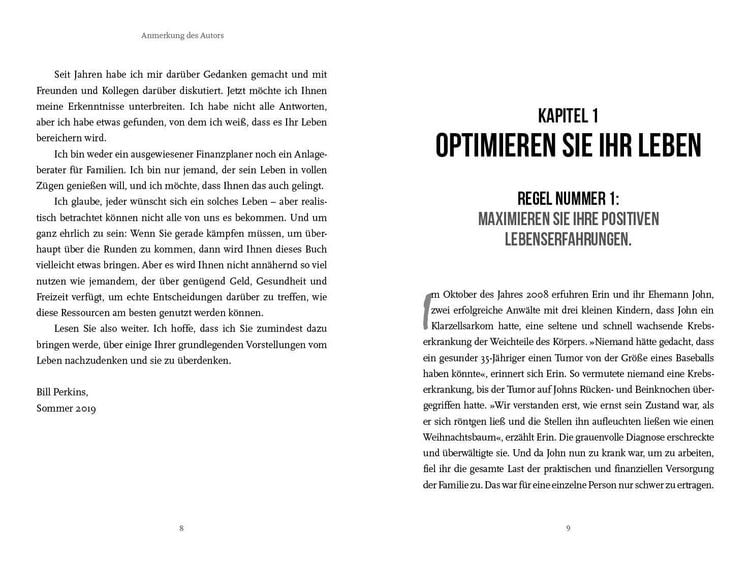 Anmerkung des Autors

Seit Jahren habe ich mir darüber Gedanken gemacht und mit Freunden und Kollegen darüber diskutiert. Jetzt möchte ich Ihnen meine Erkenntnisse unterbreiten. Ich habe nicht alle Antworten, aber ich habe etwas gefunden, von dem ich weiß, dass es Ihr Leben bereichern wird.

Ich bin weder ein ausgewiesener Finanzplaner noch ein Anlageberater für Familien. Ich bin nur jemand, der sein Leben in vollen Zügen genießen will, und ich möchte, dass Ihnen das auch gelingt.

Ich glaube, jeder wünscht sich ein solches Leben – aber realistisch betrachtet können nicht alle von uns es bekommen. Und um ganz ehrlich zu sein: Wenn Sie gerade kämpfen müssen, um überhaupt über die Runden zu kommen, dann wird Ihnen dieses Buch vielleicht etwas bringen. Aber es wird Ihnen nicht annähernd so viel nutzen wie jemandem, der über genügend Geld, Gesundheit und Freizeit verfügt, um echte Entscheidungen darüber zu treffen, wie diese Ressourcen am besten genutzt werden können.

Lesen Sie also weiter. Ich hoffe, dass ich Sie zumindest dazu bringen werde, über einige Ihrer grundlegenden Vorstellungen vom Leben nachzudenken und sie zu überdenken.

Bill Perkins,
Sommer 2019

8

KAPITEL 1
OPTIMIEREN SIE IHR LEBEN

REGEL NUMMER 1:
MAXIMIEREN SIE IHRE POSITIVEN LEBENSERFAHRUNGEN.

Im Oktober des Jahres 2008 erfuhren Erin und ihr Ehemann John, zwei erfolgreiche Anwälte mit drei kleinen Kindern, dass John ein Klarzellsarkom hatte, eine seltene und schnell wachsende Krebserkrankung der Weichteile des Körpers. »Niemand hätte gedacht, dass ein gesunder 35-Jähriger einen Tumor von der Größe eines Baseballs haben könnte«, erinnert sich Erin. So vermutete niemand eine Krebserkrankung, bis der Tumor auf Johns Rücken- und Beinknochen übergegriffen hatte. »Wir verstanden erst, wie ernst sein Zustand war, als er sich röntgen ließ und die Stellen ihn aufleuchten ließen wie einen Weihnachtsbaum«, erzählt Erin. Die grauenvolle Diagnose erschreckte und überwältigte sie. Und da John nun zu krank war, um zu arbeiten, fiel ihr die gesamte Last der praktischen und finanziellen Versorgung der Familie zu. Das war für eine einzelne Person nur schwer zu ertragen.

9